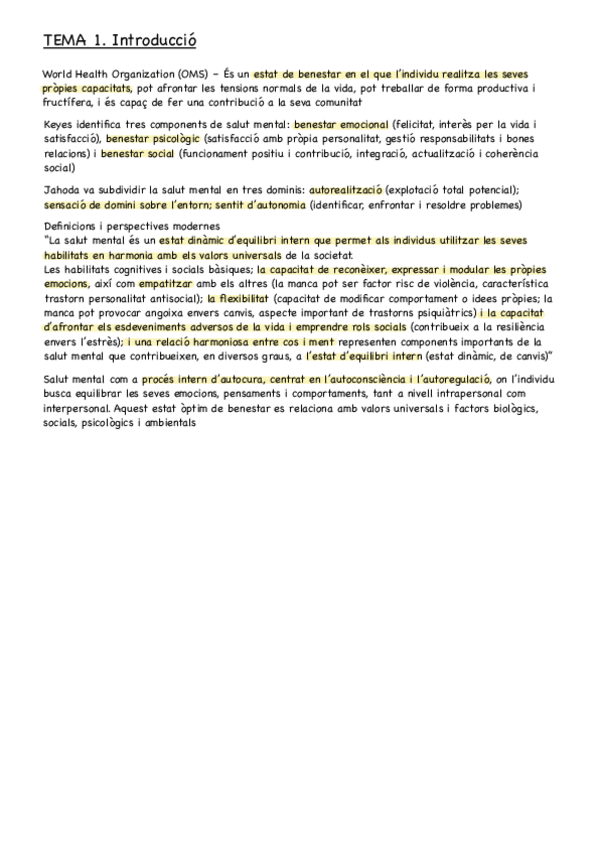 TEMA 1. Introducció

World Health Organization (OMS) – És un estat de benestar en el que l'individu realitza les seves pròpies capacitats, pot afrontar les tensions normals de la vida, pot treballar de forma productiva i fructífera, i és capaç de fer una contribució a la seva comunitat

Keyes identifica tres components de salut mental: benestar emocional (felicitat, interès per la vida i satisfacció), benestar psicològic (satisfacció amb pròpia personalitat, gestió responsabilitats i bones relacions) i benestar social (funcionament positiu i contribució, integració, actualització i coherència social)

Jahoda va subdividir la salut mental en tres dominis: autorealització (explotació total potencial); sensació de domini sobre l'entorn; sentit d'autonomia (identificar, enfrontar i resoldre problemes)

Definicions i perspectives modernes
"La salut mental és un estat dinàmic d'equilibri intern que permet als individus utilitzar les seves habilitats en harmonia amb els valors universals de la societat.
Les habilitats cognitives i socials bàsiques; la capacitat de reconèixer, expressar i modular les pròpies emocions, així com empatitzar amb els altres (la manca pot ser factor risc de violència, característica trastorn personalitat antisocial); la flexibilitat (capacitat de modificar comportament o idees pròpies; la manca pot provocar angoixa envers canvis, aspecte important de trastorns psiquiàtrics) i la capacitat d'afrontar els esdeveniments adversos de la vida i emprendre rols socials (contribueix a la resiliència envers l'estrès); i una relació harmoniosa entre cos i ment representen components importants de la salut mental que contribueixen, en diversos graus, a l'estat d'equilibri intern (estat dinàmic, de canvis)"

Salut mental com a procés intern d'autocura, centrat en l'autoconsciència i l'autoregulació, on l'individu busca equilibrar les seves emocions, pensaments i comportaments, tant a nivell intrapersonal com interpersonal. Aquest estat òptim de benestar es relaciona amb valors universals i factors biològics, socials, psicològics i ambientals